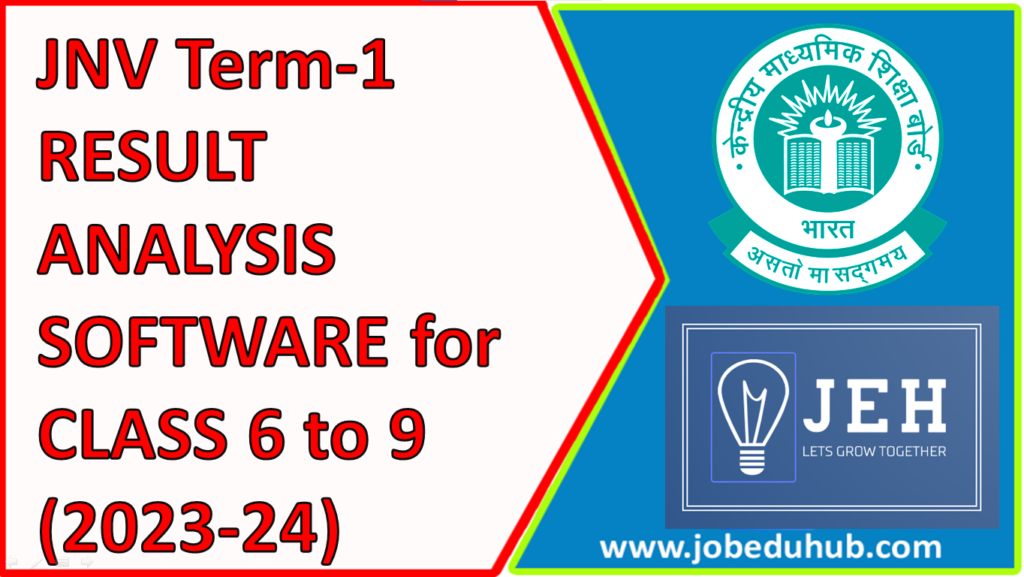 JNV Term-1 RESULT ANALYSIS SOFTWARE for CLASS 6 to 9 (2023-24)

केन्द्रीय माध्यमिक शिक्षा बोर्ड
भारत
असतो मा सद्गमय

JEH
LETS GROW TOGETHER

www.jobeduhub.com